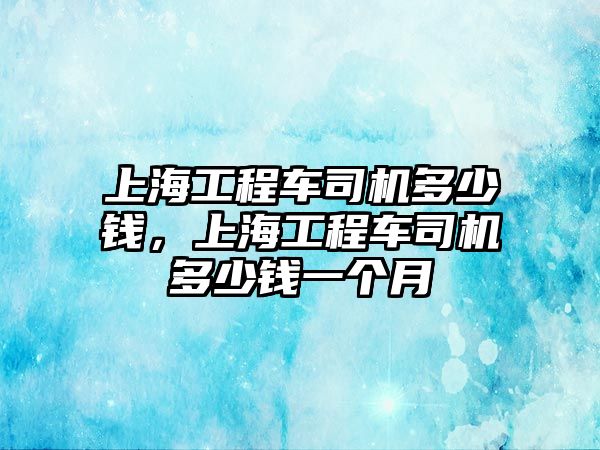 上海工程车司机多少钱，上海工程车司机多少钱一个月